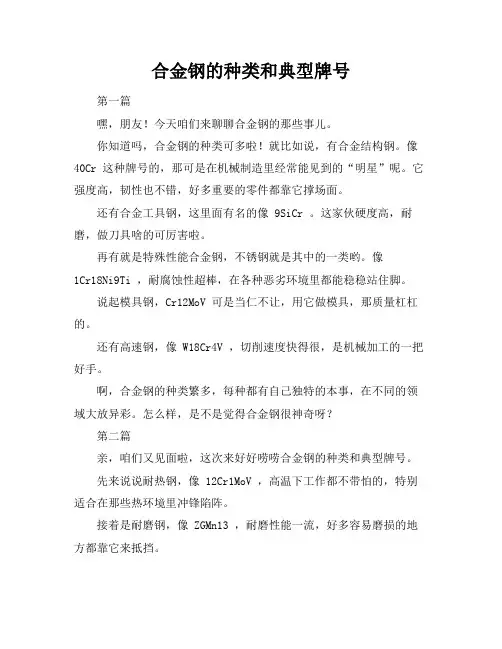 合金钢的种类和典型牌号

第一篇

嘿，朋友！今天咱们来聊聊合金钢的那些事儿。

你知道吗，合金钢的种类可多啦！就比如说，有合金结构钢。像 40Cr 这种牌号的，那可是在机械制造里经常能见到的“明星”呢。它强度高，韧性也不错，好多重要的零件都靠它撑场面。

还有合金工具钢，这里面有名的像 9SiCr 。这家伙硬度高，耐磨，做刀具啥的可厉害啦。

再有就是特殊性能合金钢，不锈钢就是其中的一类哟。像 1Cr18Ni9Ti ，耐腐蚀性超棒，在各种恶劣环境里都能稳稳站住脚。

说起模具钢，Cr12MoV 可是当仁不让，用它做模具，那质量杠杠的。

还有高速钢，像 W18Cr4V ，切削速度快得很，是机械加工的一把好手。

啊，合金钢的种类繁多，每种都有自己独特的本事，在不同的领域大放异彩。怎么样，是不是觉得合金钢很神奇呀？

第二篇

亲，咱们又见面啦，这次来好好唠唠合金钢的种类和典型牌号。

先来说说耐热钢，像 12Cr1MoV ，高温下工作都不带怕的，特别适合在那些热环境里冲锋陷阵。

接着是耐磨钢，像 ZGMn13 ，耐磨性能一流，好多容易磨损的地方都靠它来抵挡。